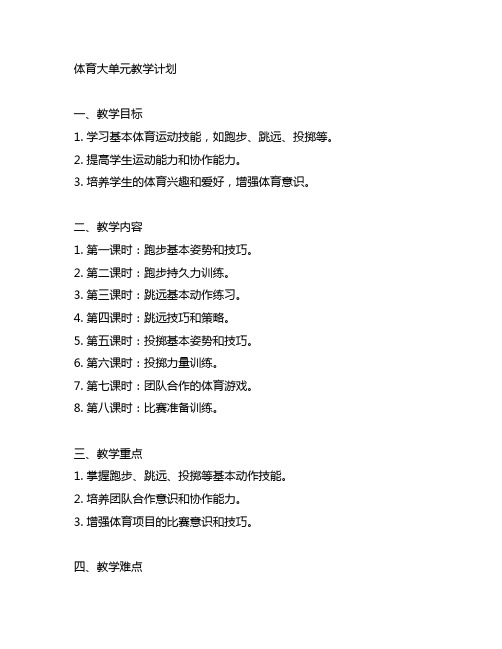 体育大单元教学计划

一、教学目标

1. 学习基本体育运动技能，如跑步、跳远、投掷等。

2. 提高学生运动能力和协作能力。

3. 培养学生的体育兴趣和爱好，增强体育意识。

二、教学内容

1. 第一课时：跑步基本姿势和技巧。

2. 第二课时：跑步持久力训练。

3. 第三课时：跳远基本动作练习。

4. 第四课时：跳远技巧和策略。

5. 第五课时：投掷基本姿势和技巧。

6. 第六课时：投掷力量训练。

7. 第七课时：团队合作的体育游戏。

8. 第八课时：比赛准备训练。

三、教学重点

1. 掌握跑步、跳远、投掷等基本动作技能。

2. 培养团队合作意识和协作能力。

3. 增强体育项目的比赛意识和技巧。

四、教学难点